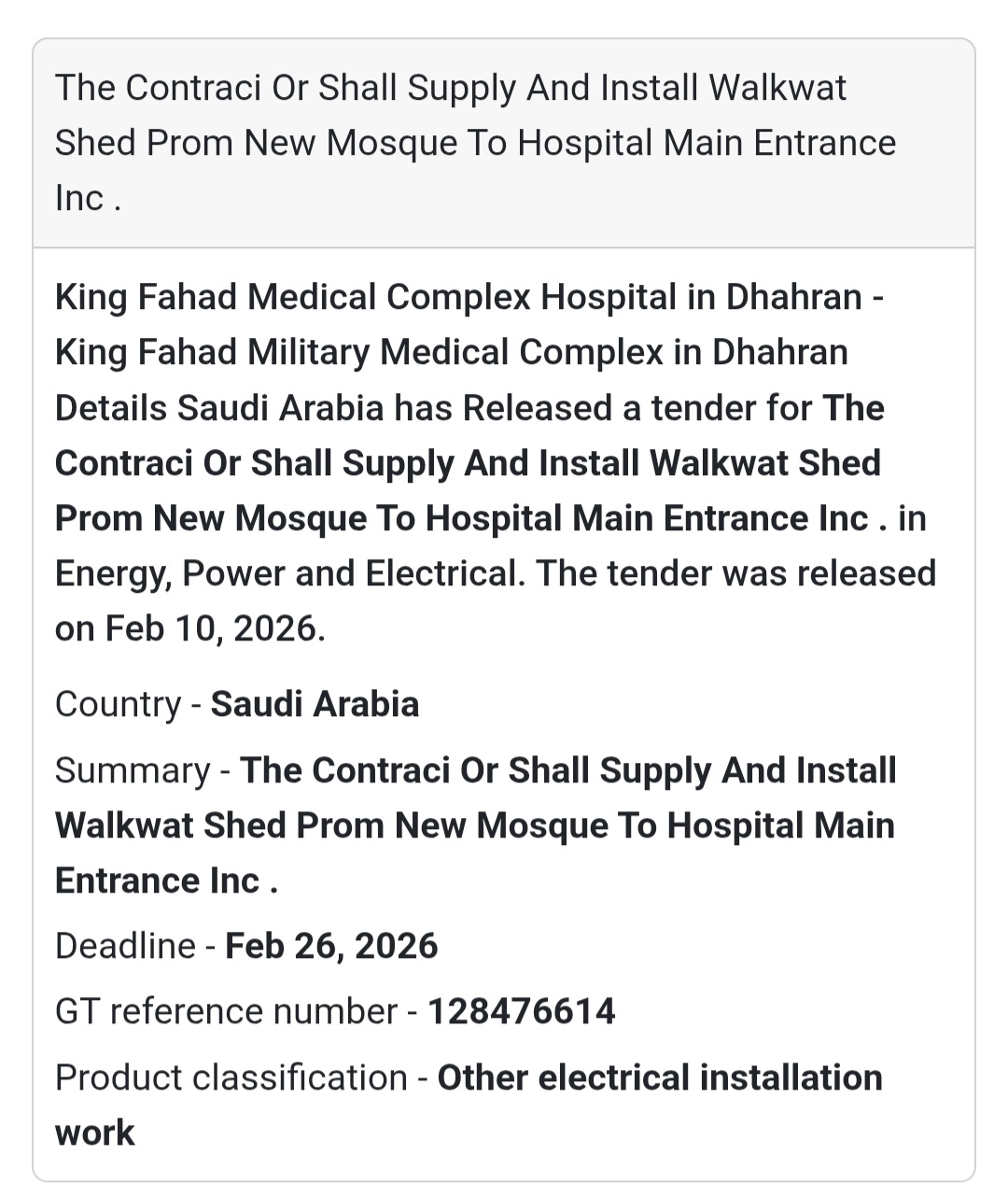 The Contraci Or Shall Supply And Install Walkwat Shed Prom New Mosque To Hospital Main Entrance Inc .

King Fahad Medical Complex Hospital in Dhahran - King Fahad Military Medical Complex in Dhahran Details Saudi Arabia has Released a tender for The Contraci Or Shall Supply And Install Walkwat Shed Prom New Mosque To Hospital Main Entrance Inc . in Energy, Power and Electrical. The tender was released on Feb 10, 2026.

Country - Saudi Arabia

Summary - The Contraci Or Shall Supply And Install Walkwat Shed Prom New Mosque To Hospital Main Entrance Inc .

Deadline - Feb 26, 2026

GT reference number - 128476614

Product classification - Other electrical installation work